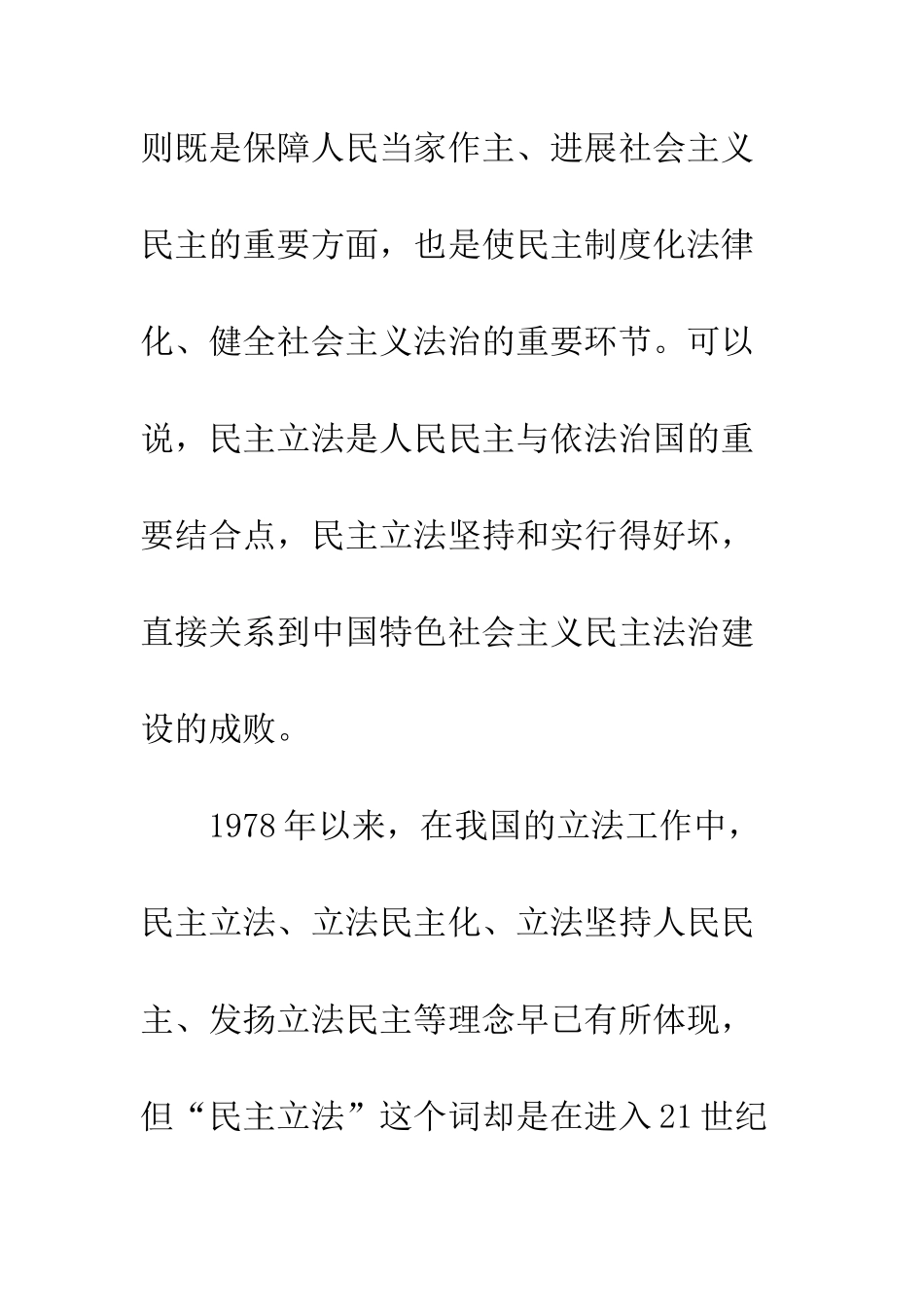 则既是保障人民当家作主、进展社会主义民主的重要方面，也是使民主制度化法律化、健全社会主义法治的重要环节。可以说，民主立法是人民民主与依法治国的重要结合点，民主立法坚持和实行得好坏，直接关系到中国特色社会主义民主法治建设的成败。

1978年以来，在我国的立法工作中，民主立法、立法民主化、立法坚持人民民主、发扬立法民主等理念早已有所体现，但“民主立法”这个词却是在进入21世纪